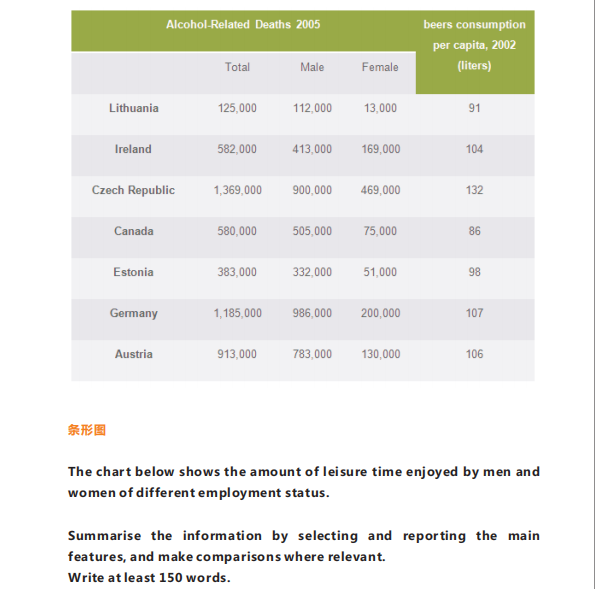 | | Alcohol-Related Deaths 2005 | | | beers consumption per capita, 2002 (liters) |
|---|---|---|---|---|
| | Total | Male | Female | |
| Lithuania | 125,000 | 112,000 | 13,000 | 91 |
| Ireland | 582,000 | 413,000 | 169,000 | 104 |
| Czech Republic | 1,369,000 | 900,000 | 469,000 | 132 |
| Canada | 580,000 | 505,000 | 75,000 | 86 |
| Estonia | 383,000 | 332,000 | 51,000 | 98 |
| Germany | 1,185,000 | 986,000 | 200,000 | 107 |
| Austria | 913,000 | 783,000 | 130,000 | 106 |

条形图

The chart below shows the amount of leisure time enjoyed by men and women of different employment status.

Summarise the information by selecting and reporting the main features, and make comparisons where relevant.
Write at least 150 words.